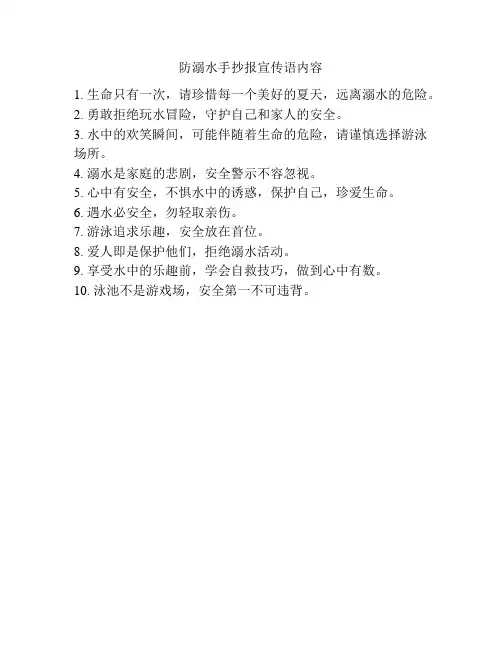 防溺水手抄报宣传语内容

1. 生命只有一次，请珍惜每一个美好的夏天，远离溺水的危险。
2. 勇敢拒绝玩水冒险，守护自己和家人的安全。
3. 水中的欢笑瞬间，可能伴随着生命的危险，请谨慎选择游泳场所。
4. 溺水是家庭的悲剧，安全警示不容忽视。
5. 心中有安全，不惧水中的诱惑，保护自己，珍爱生命。
6. 遇水必安全，勿轻取亲伤。
7. 游泳追求乐趣，安全放在首位。
8. 爱人即是保护他们，拒绝溺水活动。
9. 享受水中的乐趣前，学会自救技巧，做到心中有数。
10. 泳池不是游戏场，安全第一不可违背。